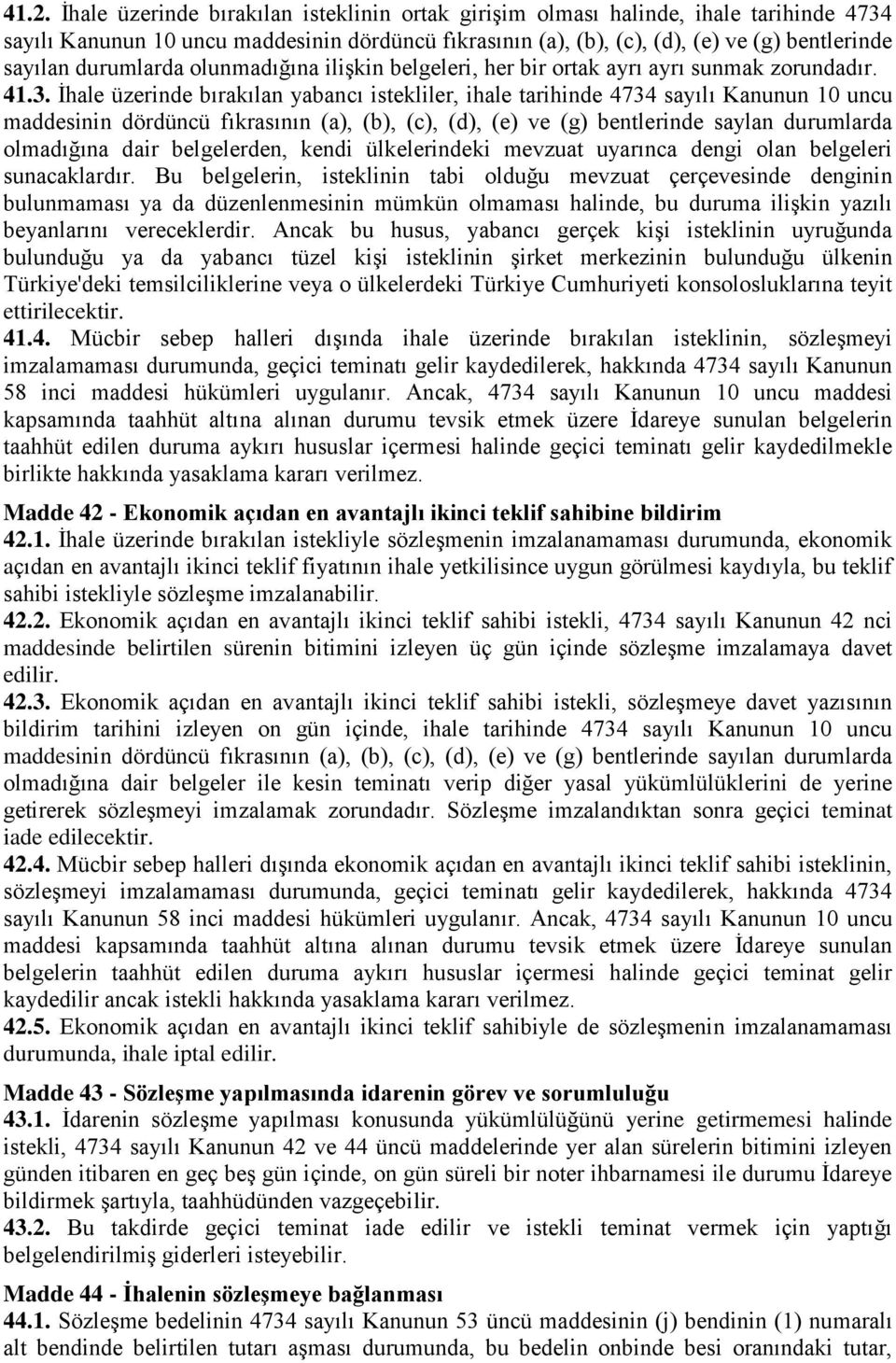 41.2. İhale üzerinde bırakılan isteklinin ortak girişim olması halinde, ihale tarihinde 4734 sayılı Kanunun 10 uncu maddesinin dördüncü fıkrasının (a), (b), (c), (d), (e) ve (g) bentlerinde sayılan durumlarda olunmadığına ilişkin belgeleri, her bir ortak ayrı ayrı sunmak zorundadır.
41.3. İhale üzerinde bırakılan yabancı istekliler, ihale tarihinde 4734 sayılı Kanunun 10 uncu maddesinin dördüncü fıkrasının (a), (b), (c), (d), (e) ve (g) bentlerinde saylan durumlarda olmadığına dair belgelerden, kendi ülkelerindeki mevzuat uyarınca dengi olan belgeleri sunacaklardır. Bu belgelerin, isteklinin tabi olduğu mevzuat çerçevesinde denginin bulunmaması ya da düzenlenmesinin mümkün olmaması halinde, bu duruma ilişkin yazılı beyanlarını vereceklerdir. Ancak bu husus, yabancı gerçek kişi isteklinin uyruğunda bulunduğu ya da yabancı tüzel kişi isteklinin şirket merkezinin bulunduğu ülkenin Türkiye'deki temsilciliklerine veya o ülkelerdeki Türkiye Cumhuriyeti konsolosluklarına teyit ettirilecektir.
41.4. Mücbir sebep halleri dışında ihale üzerinde bırakılan isteklinin, sözleşmeyi imzalamaması durumunda, geçici teminatı gelir kaydedilerek, hakkında 4734 sayılı Kanunun 58 inci maddesi hükümleri uygulanır. Ancak, 4734 sayılı Kanunun 10 uncu maddesi kapsamında taahhüt altına alınan durumu tevsik etmek üzere İdareye sunulan belgelerin taahhüt edilen duruma aykırı hususlar içermesi halinde geçici teminatı gelir kaydedilmekle birlikte hakkında yasaklama kararı verilmez.

Madde 42 - Ekonomik açıdan en avantajlı ikinci teklif sahibine bildirim
42.1. İhale üzerinde bırakılan istekliyle sözleşmenin imzalanamaması durumunda, ekonomik açıdan en avantajlı ikinci teklif fiyatının ihale yetkilisince uygun görülmesi kaydıyla, bu teklif sahibi istekliyle sözleşme imzalanabilir.
42.2. Ekonomik açıdan en avantajlı ikinci teklif sahibi istekli, 4734 sayılı Kanunun 42 nci maddesinde belirtilen sürenin bitimini izleyen üç gün içinde sözleşme imzalamaya davet edilir.
42.3. Ekonomik açıdan en avantajlı ikinci teklif sahibi istekli, sözleşmeye davet yazısının bildirim tarihini izleyen on gün içinde, ihale tarihinde 4734 sayılı Kanunun 10 uncu maddesinin dördüncü fıkrasının (a), (b), (c), (d), (e) ve (g) bentlerinde sayılan durumlarda olmadığına dair belgeler ile kesin teminatı verip diğer yasal yükümlülüklerini de yerine getirerek sözleşmeyi imzalamak zorundadır. Sözleşme imzalandıktan sonra geçici teminat iade edilecektir.
42.4. Mücbir sebep halleri dışında ekonomik açıdan en avantajlı ikinci teklif sahibi isteklinin, sözleşmeyi imzalamaması durumunda, geçici teminatı gelir kaydedilerek, hakkında 4734 sayılı Kanunun 58 inci maddesi hükümleri uygulanır. Ancak, 4734 sayılı Kanunun 10 uncu maddesi kapsamında taahhüt altına alınan durumu tevsik etmek üzere İdareye sunulan belgelerin taahhüt edilen duruma aykırı hususlar içermesi halinde geçici teminat gelir kaydedilir ancak istekli hakkında yasaklama kararı verilmez.
42.5. Ekonomik açıdan en avantajlı ikinci teklif sahibiyle de sözleşmenin imzalanamaması durumunda, ihale iptal edilir.

Madde 43 - Sözleşme yapılmasında idarenin görev ve sorumluluğu
43.1. İdarenin sözleşme yapılması konusunda yükümlülüğünü yerine getirmemesi halinde istekli, 4734 sayılı Kanunun 42 ve 44 üncü maddelerinde yer alan sürelerin bitimini izleyen günden itibaren en geç beş gün içinde, on gün süreli bir noter ihbarnamesi ile durumu İdareye bildirmek şartıyla, taahhüdünden vazgeçebilir.
43.2. Bu takdirde geçici teminat iade edilir ve istekli teminat vermek için yaptığı belgelendirilmiş giderleri isteyebilir.

Madde 44 - İhalenin sözleşmeye bağlanması
44.1. Sözleşme bedelinin 4734 sayılı Kanunun 53 üncü maddesinin (j) bendinin (1) numaralı alt bendinde belirtilen tutarı aşması durumunda, bu bedelin onbinde besi oranındaki tutar,